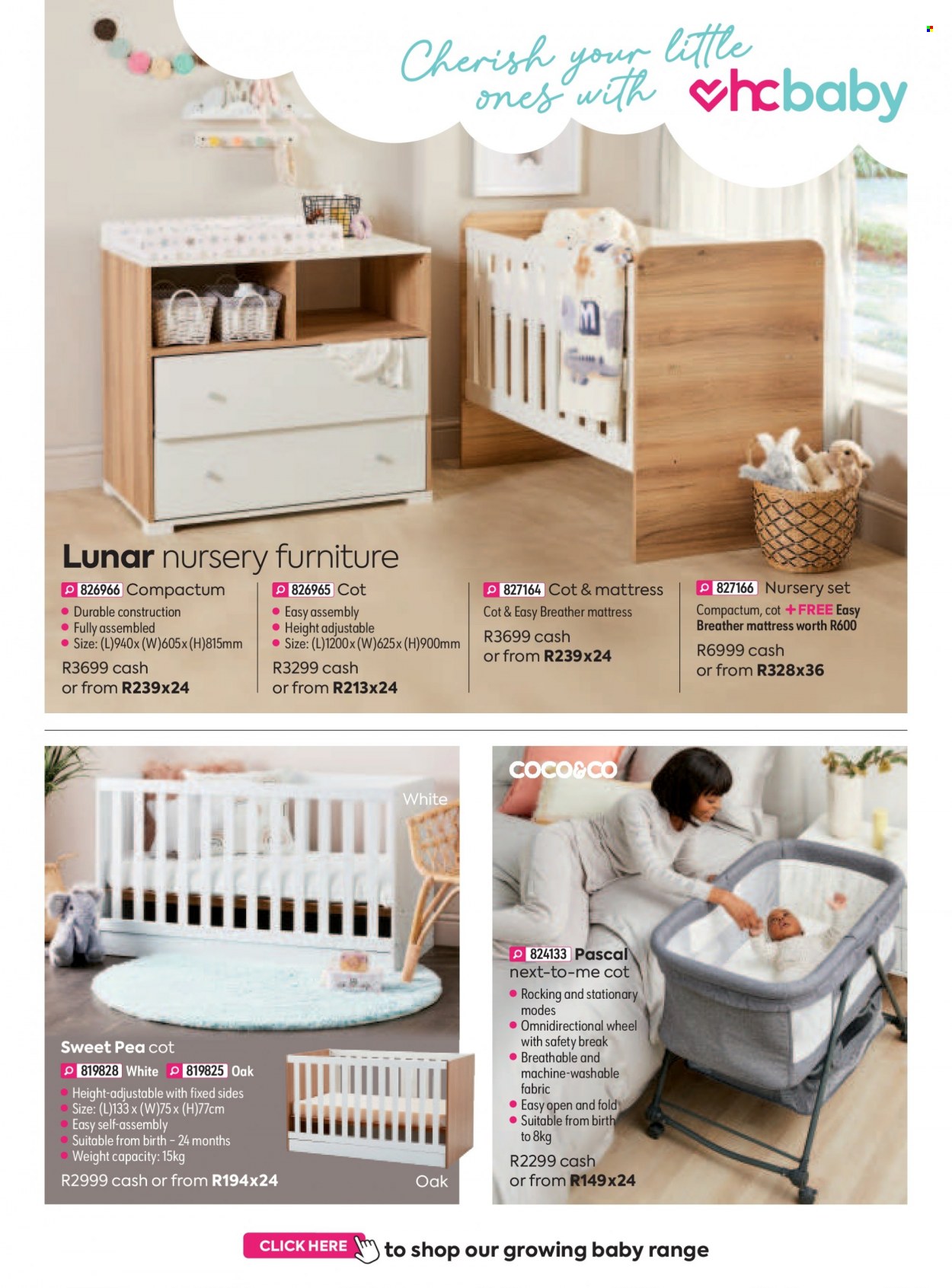 Cherish your little ones with hcbaby

Lunar nursery furniture

826966 Compactum
• Durable construction
• Fully assembled
• Size: (L)940x (W)605x (H)815mm
R3699 cash
or from R239x24

826965 Cot
• Easy assembly
• Height adjustable
• Size: (L)1200x (W)625x (H)900mm
R3299 cash
or from R213x24

827164 Cot & mattress
Cot & Easy Breather mattress
R3699 cash
or from R239x24

827166 Nursery set
Compactum, cot + FREE Easy Breather mattress worth R600
R6999 cash
or from R328x36

White

Sweet Pea cot
819828 White 819825 Oak
• Height-adjustable with fixed sides
• Size: (L)133 x (W)75 x (H)77cm
• Easy self-assembly
• Suitable from birth - 24 months
• Weight capacity: 15kg
R2999 cash or from R194x24

Oak

COCO&CO

824133 Pascal next-to-me cot
• Rocking and stationary modes
• Omnidirectional wheel with safety break
• Breathable and machine-washable fabric
• Easy open and fold
• Suitable from birth to 8kg
R2299 cash
or from R149x24

CLICK HERE to shop our growing baby range